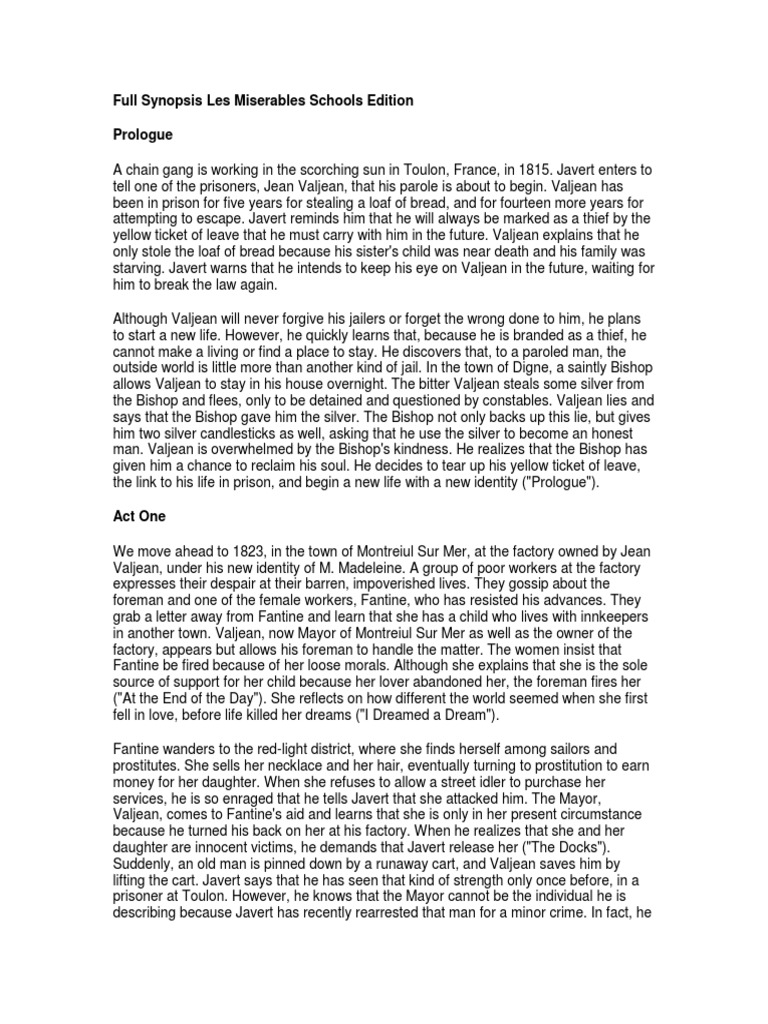 Full Synopsis Les Miserables Schools Edition

Prologue

A chain gang is working in the scorching sun in Toulon, France, in 1815. Javert enters to tell one of the prisoners, Jean Valjean, that his parole is about to begin. Valjean has been in prison for five years for stealing a loaf of bread, and for fourteen more years for attempting to escape. Javert reminds him that he will always be marked as a thief by the yellow ticket of leave that he must carry with him in the future. Valjean explains that he only stole the loaf of bread because his sister's child was near death and his family was starving. Javert warns that he intends to keep his eye on Valjean in the future, waiting for him to break the law again.

Although Valjean will never forgive his jailers or forget the wrong done to him, he plans to start a new life. However, he quickly learns that, because he is branded as a thief, he cannot make a living or find a place to stay. He discovers that, to a paroled man, the outside world is little more than another kind of jail. In the town of Digne, a saintly Bishop allows Valjean to stay in his house overnight. The bitter Valjean steals some silver from the Bishop and flees, only to be detained and questioned by constables. Valjean lies and says that the Bishop gave him the silver. The Bishop not only backs up this lie, but gives him two silver candlesticks as well, asking that he use the silver to become an honest man. Valjean is overwhelmed by the Bishop's kindness. He realizes that the Bishop has given him a chance to reclaim his soul. He decides to tear up his yellow ticket of leave, the link to his life in prison, and begin a new life with a new identity ("Prologue").

Act One

We move ahead to 1823, in the town of Montreiul Sur Mer, at the factory owned by Jean Valjean, under his new identity of M. Madeleine. A group of poor workers at the factory expresses their despair at their barren, impoverished lives. They gossip about the foreman and one of the female workers, Fantine, who has resisted his advances. They grab a letter away from Fantine and learn that she has a child who lives with innkeepers in another town. Valjean, now Mayor of Montreiul Sur Mer as well as the owner of the factory, appears but allows his foreman to handle the matter. The women insist that Fantine be fired because of her loose morals. Although she explains that she is the sole source of support for her child because her lover abandoned her, the foreman fires her ("At the End of the Day"). She reflects on how different the world seemed when she first fell in love, before life killed her dreams ("I Dreamed a Dream").

Fantine wanders to the red-light district, where she finds herself among sailors and prostitutes. She sells her necklace and her hair, eventually turning to prostitution to earn money for her daughter. When she refuses to allow a street idler to purchase her services, he is so enraged that he tells Javert that she attacked him. The Mayor, Valjean, comes to Fantine's aid and learns that she is only in her present circumstance because he turned his back on her at his factory. When he realizes that she and her daughter are innocent victims, he demands that Javert release her ("The Docks"). Suddenly, an old man is pinned down by a runaway cart, and Valjean saves him by lifting the cart. Javert says that he has seen that kind of strength only once before, in a prisoner at Toulon. However, he knows that the Mayor cannot be the individual he is describing because Javert has recently rearrested that man for a minor crime. In fact, he